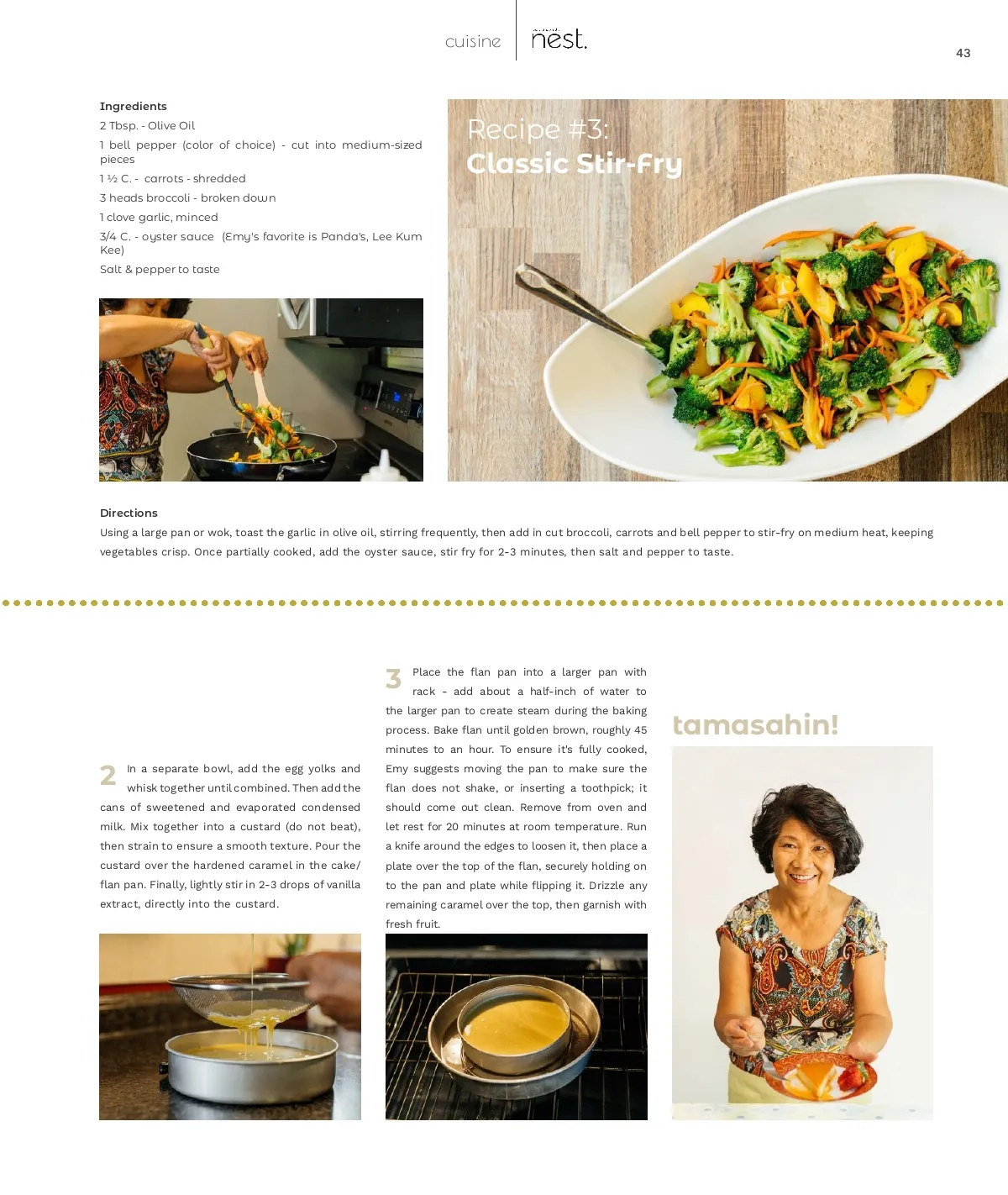 cuisine

nest.

43

Ingredients

2 Tbsp. - Olive Oil

1 bell pepper (color of choice) - cut into medium-sized pieces

1 ½ C. - carrots - shredded

3 heads broccoli - broken down

1 clove garlic, minced

3/4 C. - oyster sauce (Emy's favorite is Panda's, Lee Kum Kee)

Salt & pepper to taste

Recipe #3:
Classic Stir-Fry

Directions

Using a large pan or wok, toast the garlic in olive oil, stirring frequently, then add in cut broccoli, carrots and bell pepper to stir-fry on medium heat, keeping vegetables crisp. Once partially cooked, add the oyster sauce, stir fry for 2-3 minutes, then salt and pepper to taste.

2 In a separate bowl, add the egg yolks and whisk together until combined. Then add the cans of sweetened and evaporated condensed milk. Mix together into a custard (do not beat), then strain to ensure a smooth texture. Pour the custard over the hardened caramel in the cake/flan pan. Finally, lightly stir in 2-3 drops of vanilla extract, directly into the custard.

3 Place the flan pan into a larger pan with rack - add about a half-inch of water to the larger pan to create steam during the baking process. Bake flan until golden brown, roughly 45 minutes to an hour. To ensure it's fully cooked, Emy suggests moving the pan to make sure the flan does not shake, or inserting a toothpick; it should come out clean. Remove from oven and let rest for 20 minutes at room temperature. Run a knife around the edges to loosen it, then place a plate over the top of the flan, securely holding on to the pan and plate while flipping it. Drizzle any remaining caramel over the top, then garnish with fresh fruit.

tamasahin!